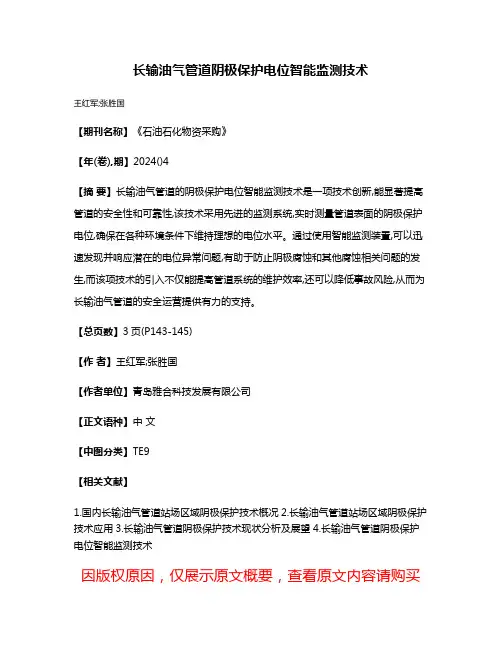 长输油气管道阴极保护电位智能监测技术

王红军;张胜国

【期刊名称】《石油石化物资采购》

【年(卷),期】2024()4

【摘 要】长输油气管道的阴极保护电位智能监测技术是一项技术创新,能显著提高管道的安全性和可靠性,该技术采用先进的监测系统,实时测量管道表面的阴极保护电位,确保在各种环境条件下维持理想的电位水平。通过使用智能监测装置,可以迅速发现并响应潜在的电位异常问题,有助于防止阴极腐蚀和其他腐蚀相关问题的发生,而该项技术的引入不仅能提高管道系统的维护效率,还可以降低事故风险,从而为长输油气管道的安全运营提供有力的支持。

【总页数】3 页(P143-145)

【作 者】王红军;张胜国

【作者单位】青岛雅合科技发展有限公司

【正文语种】中 文

【中图分类】TE9

【相关文献】

1.国内长输油气管道站场区域阴极保护技术概况 2.长输油气管道站场区域阴极保护技术应用 3.长输油气管道阴极保护技术现状分析及展望 4.长输油气管道阴极保护电位智能监测技术

因版权原因，仅展示原文概要，查看原文内容请购买